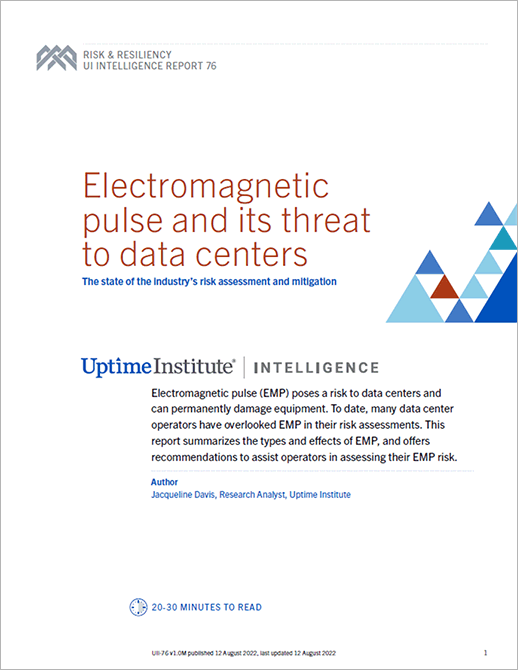 RISK & RESILIENCY
UI INTELLIGENCE REPORT 76

Electromagnetic pulse and its threat to data centers

The state of the industry's risk assessment and mitigation

Uptime Institute® | INTELLIGENCE

Electromagnetic pulse (EMP) poses a risk to data centers and can permanently damage equipment. To date, many data center operators have overlooked EMP in their risk assessments. This report summarizes the types and effects of EMP, and offers recommendations to assist operators in assessing their EMP risk.

Author
Jacqueline Davis, Research Analyst, Uptime Institute

20-30 MINUTES TO READ

UII-76 v1.0M published 12 August 2022, last updated 12 August 2022

1